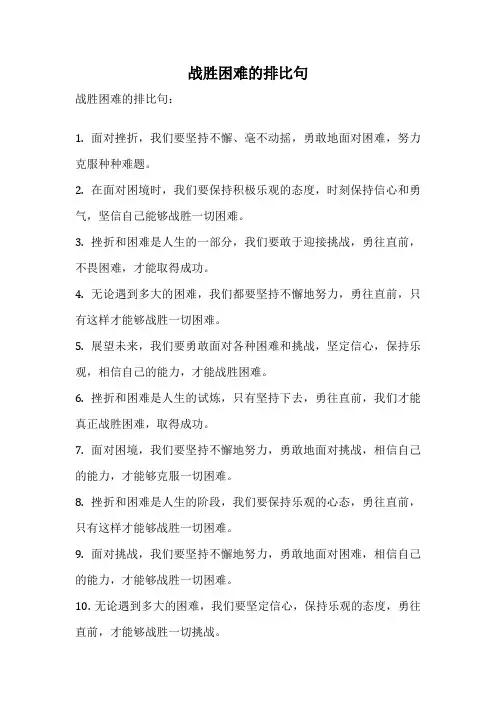 战胜困难的排比句

战胜困难的排比句：

1. 面对挫折，我们要坚持不懈、毫不动摇，勇敢地面对困难，努力克服种种难题。

2. 在面对困境时，我们要保持积极乐观的态度，时刻保持信心和勇气，坚信自己能够战胜一切困难。

3. 挫折和困难是人生的一部分，我们要敢于迎接挑战，勇往直前，不畏困难，才能取得成功。

4. 无论遇到多大的困难，我们都要坚持不懈地努力，勇往直前，只有这样才能够战胜一切困难。

5. 展望未来，我们要勇敢面对各种困难和挑战，坚定信心，保持乐观，相信自己的能力，才能战胜困难。

6. 挫折和困难是人生的试炼，只有坚持下去，勇往直前，我们才能真正战胜困难，取得成功。

7. 面对困境，我们要坚持不懈地努力，勇敢地面对挑战，相信自己的能力，才能够克服一切困难。

8. 挫折和困难是人生的阶段，我们要保持乐观的心态，勇往直前，只有这样才能够战胜一切困难。

9. 面对挑战，我们要坚持不懈地努力，勇敢地面对困难，相信自己的能力，才能够战胜一切困难。

10. 无论遇到多大的困难，我们要坚定信心，保持乐观的态度，勇往直前，才能够战胜一切挑战。